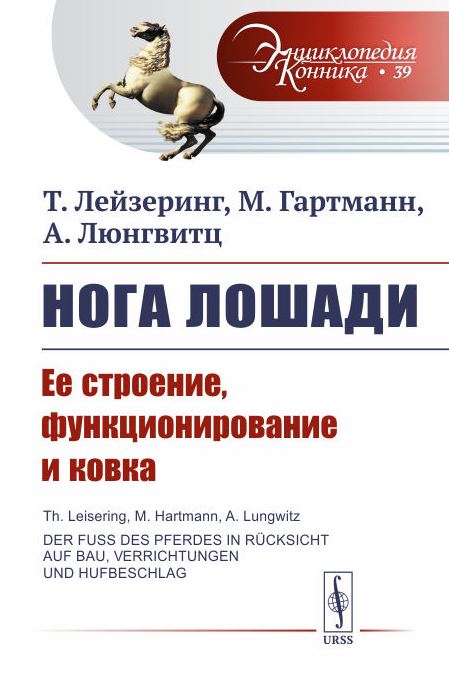 Энциклопедия Конника • 39

Т. Лейзеринг, М. Гартманн, А. Люнгвитц

НОГА ЛОШАДИ

Ее строение, функционирование и ковка

Th. Leisering, M. Hartmann, A. Lungwitz

DER FUSS DES PFERDES IN RÜCKSICHT AUF BAU, VERRICHTUNGEN UND HUFBESCHLAG

URSS